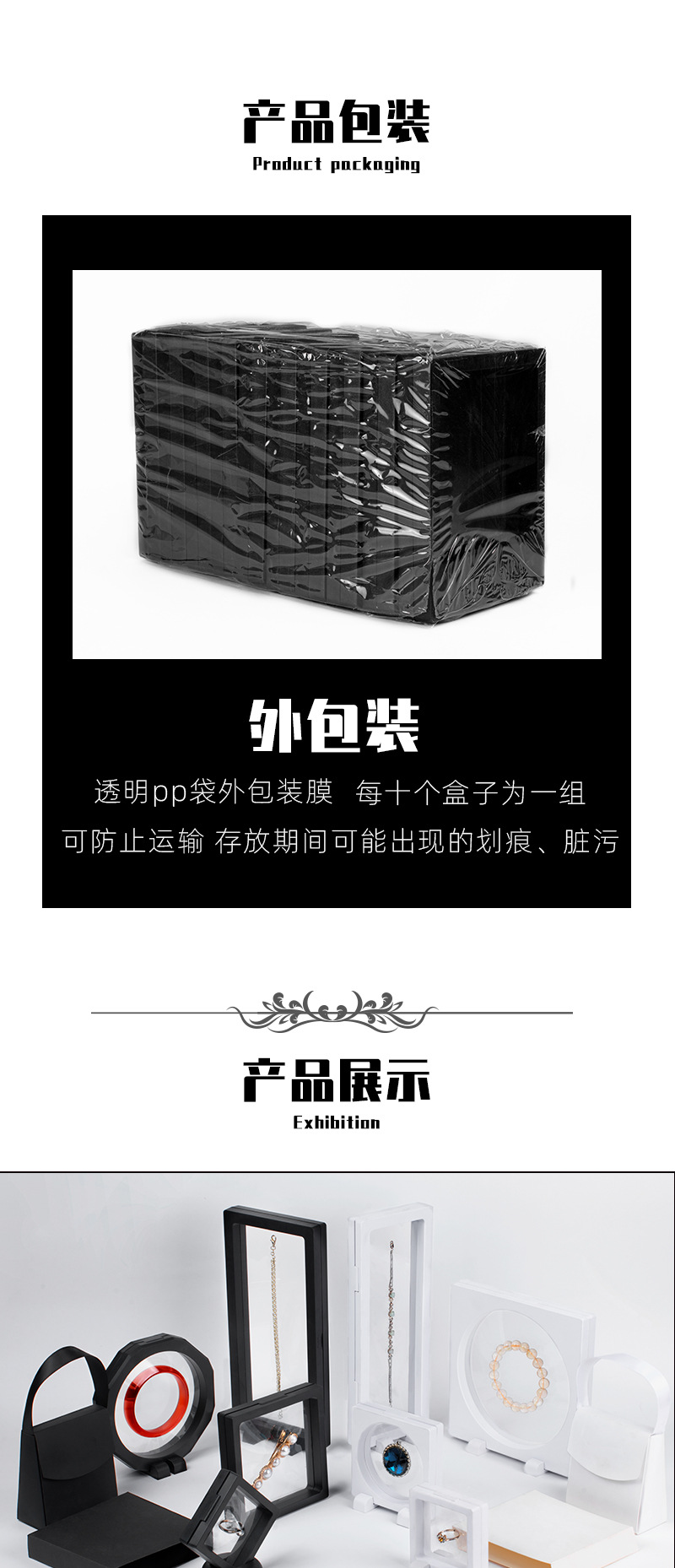 产品包装
Product packaging

外包装
透明pp袋外包装膜 每十个盒子为一组
可防止运输 存放期间可能出现的划痕、脏污

产品展示
Exhibition